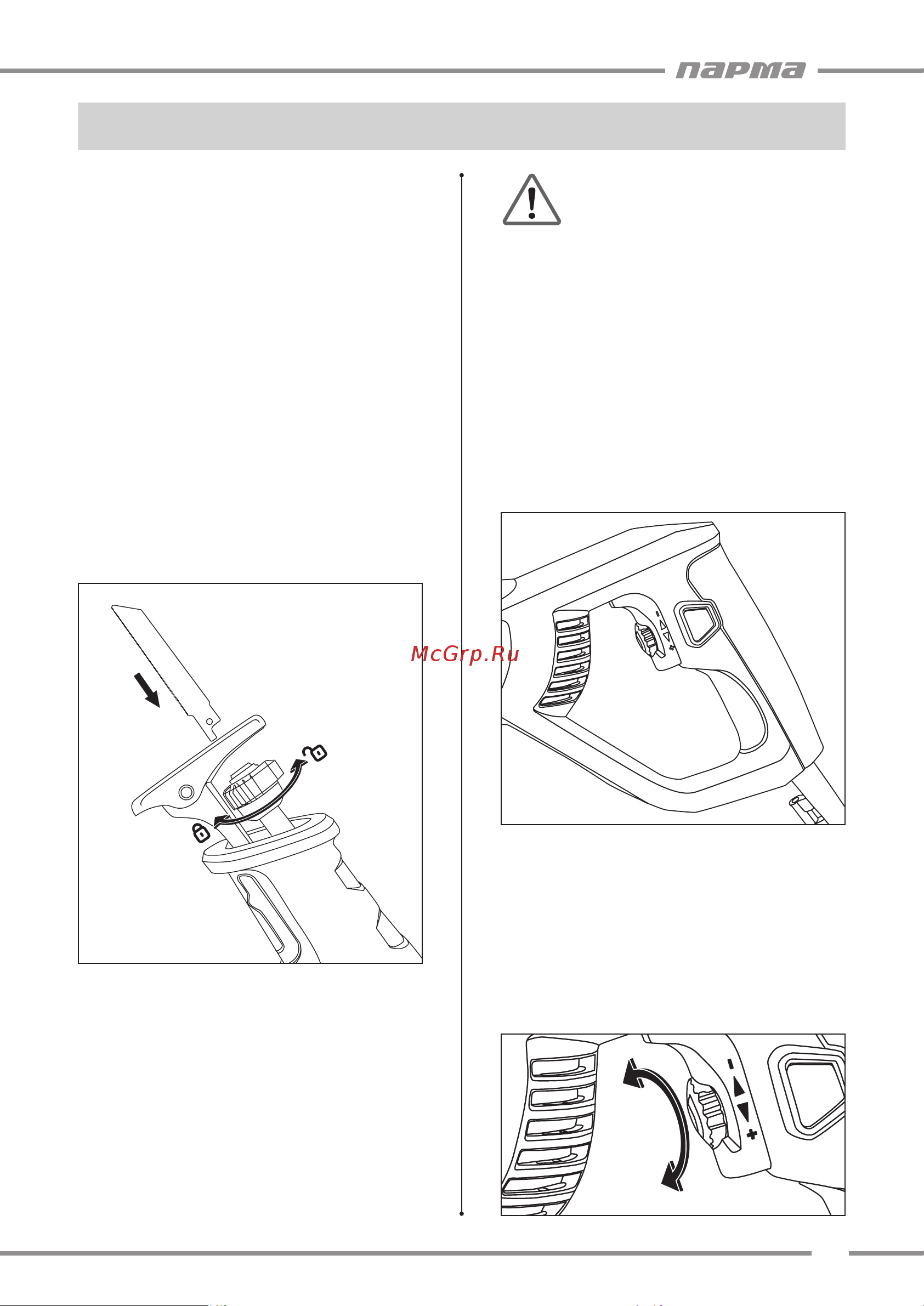 парма

McGrp.Ru

-

+

-

+